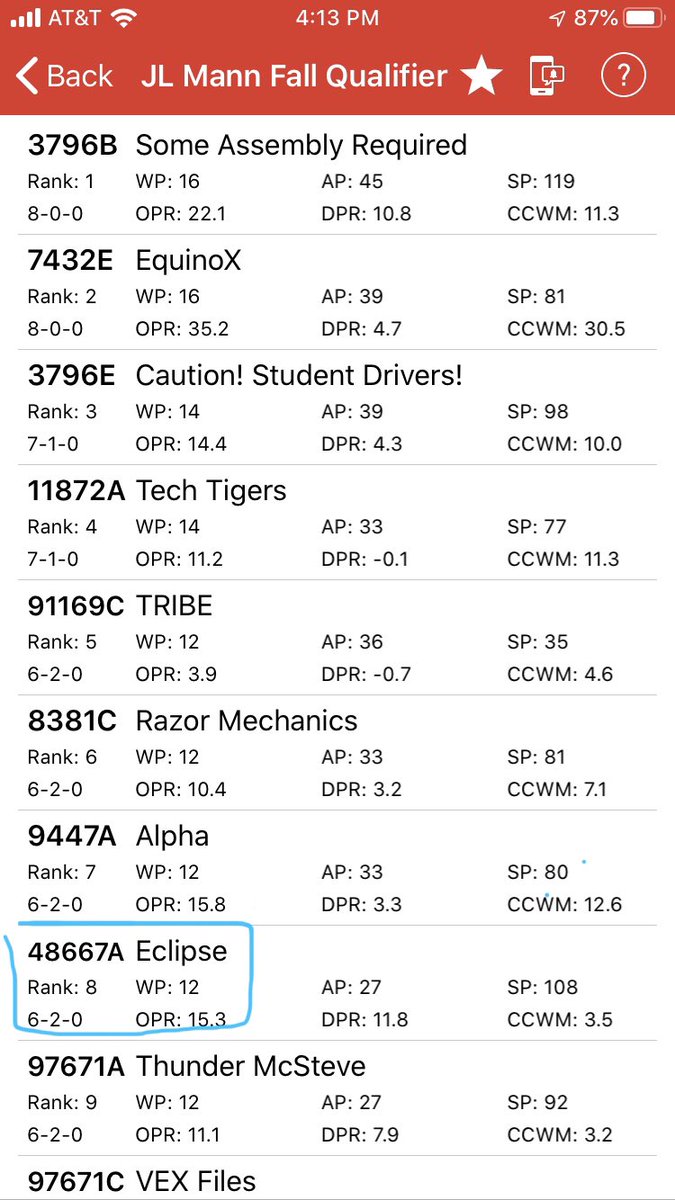 AT&T 4:13 PM 87%

Back JL Mann Fall Qualifier ?

3796B Some Assembly Required
Rank: 1 WP: 16 AP: 45 SP: 119
8-0-0 OPR: 22.1 DPR: 10.8 CCWM: 11.3

7432E EquinoX
Rank: 2 WP: 16 AP: 39 SP: 81
8-0-0 OPR: 35.2 DPR: 4.7 CCWM: 30.5

3796E Caution! Student Drivers!
Rank: 3 WP: 14 AP: 39 SP: 98
7-1-0 OPR: 14.4 DPR: 4.3 CCWM: 10.0

11872A Tech Tigers
Rank: 4 WP: 14 AP: 33 SP: 77
7-1-0 OPR: 11.2 DPR: -0.1 CCWM: 11.3

91169C TRIBE
Rank: 5 WP: 12 AP: 36 SP: 35
6-2-0 OPR: 3.9 DPR: -0.7 CCWM: 4.6

8381C Razor Mechanics
Rank: 6 WP: 12 AP: 33 SP: 81
6-2-0 OPR: 10.4 DPR: 3.2 CCWM: 7.1

9447A Alpha
Rank: 7 WP: 12 AP: 33 SP: 80
6-2-0 OPR: 15.8 DPR: 3.3 CCWM: 12.6

48667A Eclipse
Rank: 8 WP: 12 AP: 27 SP: 108
6-2-0 OPR: 15.3 DPR: 11.8 CCWM: 3.5

97671A Thunder McSteve
Rank: 9 WP: 12 AP: 27 SP: 92
6-2-0 OPR: 11.1 DPR: 7.9 CCWM: 3.2

97671C VEX Files